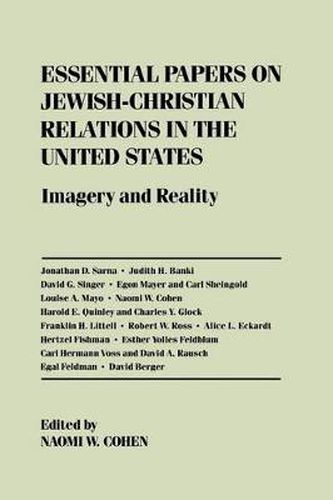 ESSENTIAL PAPERS ON JEWISH-CHRISTIAN RELATIONS IN THE UNITED STATES

Imagery and Reality

Jonathan D. Sarna • Judith H. Banki
David G. Singer • Egon Mayer and Carl Sheingold
Louise A. Mayo • Naomi W. Cohen
Harold E. Quinley and Charles Y. Glock
Franklin H. Littell • Robert W. Ross • Alice L. Eckardt
Hertzel Fishman • Esther Yolles Feldblum
Carl Hermann Voss and David A. Rausch
Egal Feldman • David Berger

Edited by
NAOMI W. COHEN